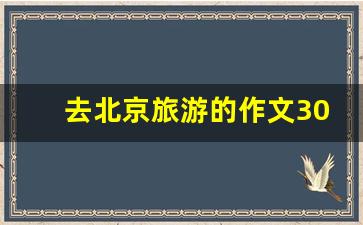 去北京旅游的作文30